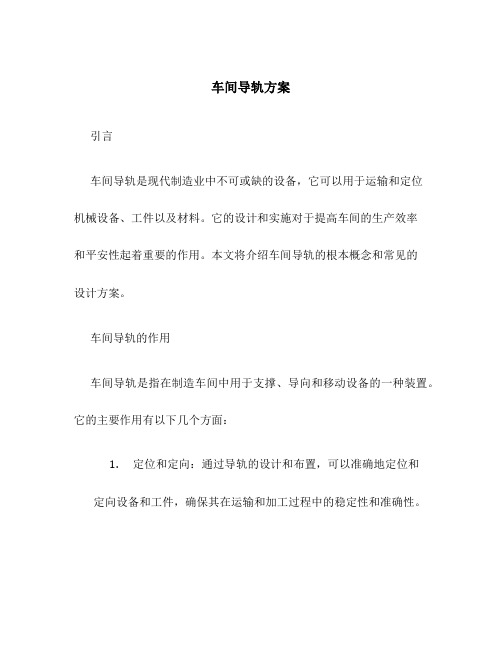 车间导轨方案

引言

车间导轨是现代制造业中不可或缺的设备，它可以用于运输和定位机械设备、工件以及材料。它的设计和实施对于提高车间的生产效率和平安性起着重要的作用。本文将介绍车间导轨的根本概念和常见的设计方案。

车间导轨的作用

车间导轨是指在制造车间中用于支撑、导向和移动设备的一种装置。它的主要作用有以下几个方面：

1. 定位和定向：通过导轨的设计和布置，可以准确地定位和定向设备和工件，确保其在运输和加工过程中的稳定性和准确性。